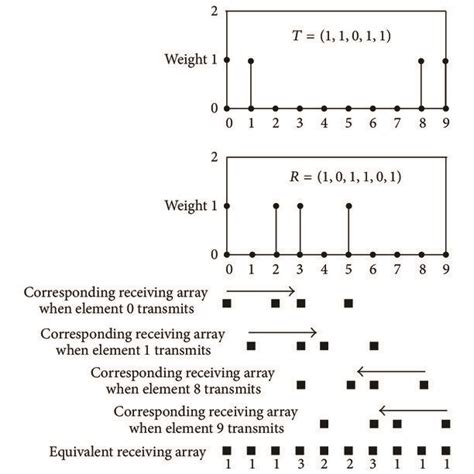 2

$T = (1, 1, 0, 1, 1)$

Weight 1

0

0 1 2 3 4 5 6 7 8 9

2

$R = (1, 0, 1, 1, 0, 1)$

Weight 1

0

0 1 2 3 4 5 6 7 8 9

Corresponding receiving array when element 0 transmits

Corresponding receiving array when element 1 transmits

Corresponding receiving array when element 8 transmits

Corresponding receiving array when element 9 transmits

Equivalent receiving array

1 1 1 3 2 2 3 1 1 1